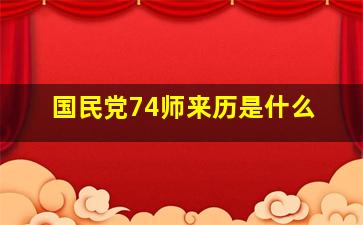 国民党74师来历是什么